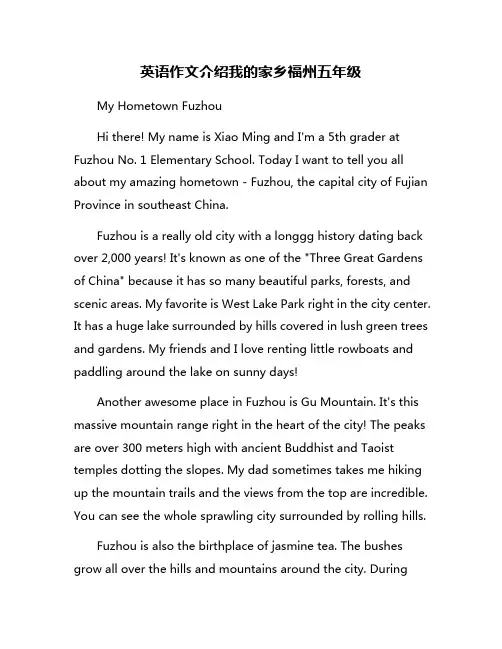 英语作文介绍我的家乡福州五年级

My Hometown Fuzhou

Hi there! My name is Xiao Ming and I'm a 5th grader at Fuzhou No. 1 Elementary School. Today I want to tell you all about my amazing hometown - Fuzhou, the capital city of Fujian Province in southeast China.

Fuzhou is a really old city with a longgg history dating back over 2,000 years! It's known as one of the "Three Great Gardens of China" because it has so many beautiful parks, forests, and scenic areas. My favorite is West Lake Park right in the city center. It has a huge lake surrounded by hills covered in lush green trees and gardens. My friends and I love renting little rowboats and paddling around the lake on sunny days!

Another awesome place in Fuzhou is Gu Mountain. It's this massive mountain range right in the heart of the city! The peaks are over 300 meters high with ancient Buddhist and Taoist temples dotting the slopes. My dad sometimes takes me hiking up the mountain trails and the views from the top are incredible. You can see the whole sprawling city surrounded by rolling hills.

Fuzhou is also the birthplace of jasmine tea. The bushes grow all over the hills and mountains around the city. During